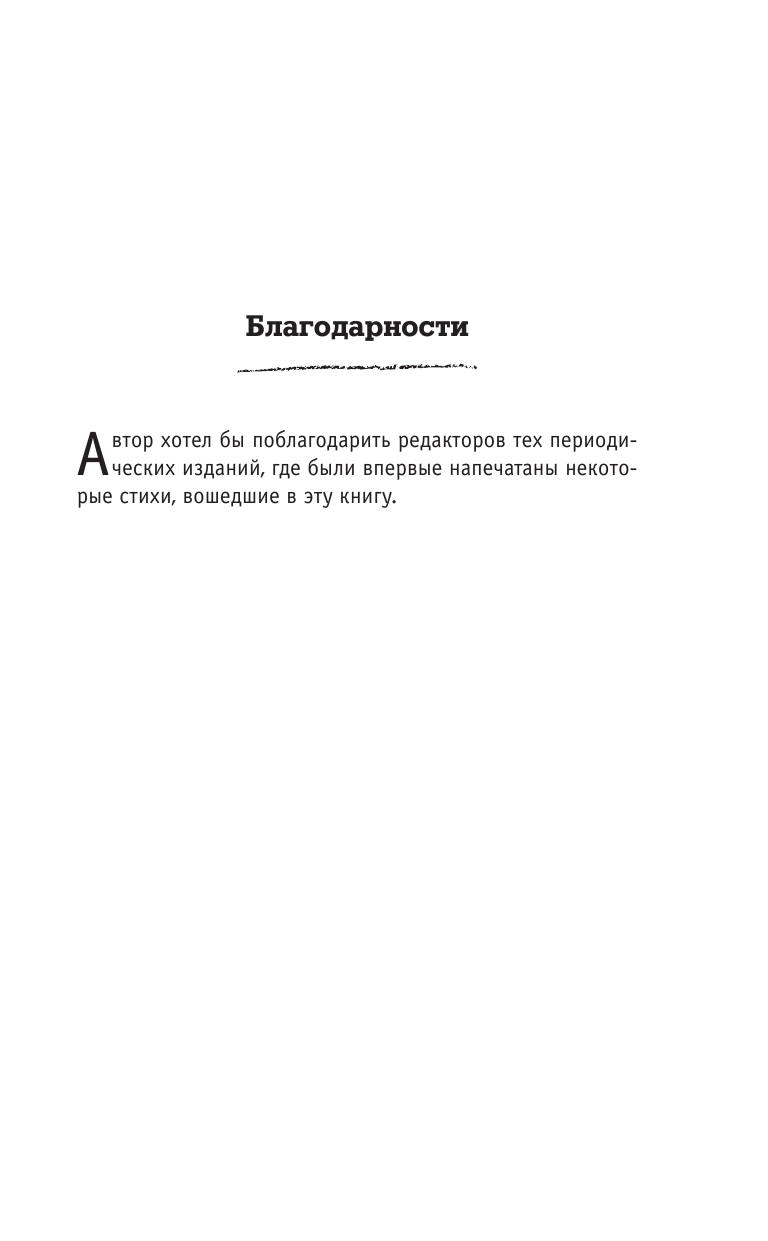 Благодарности

Автор хотел бы поблагодарить редакторов тех периодических изданий, где были впервые напечатаны некоторые стихи, вошедшие в эту книгу.